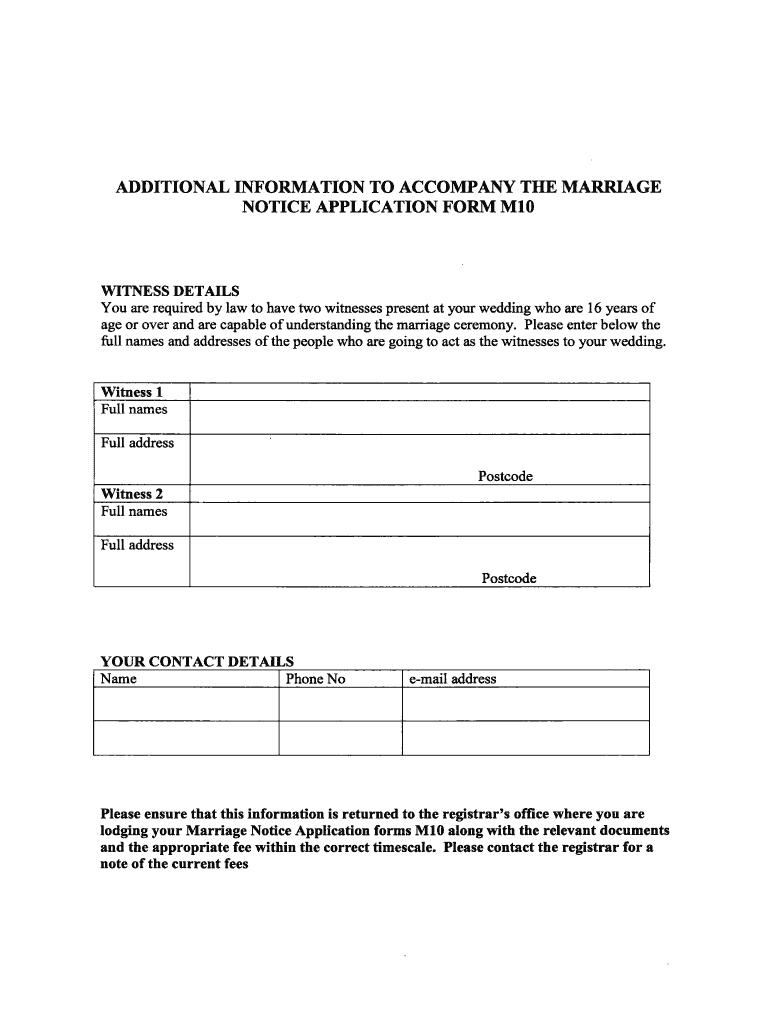 ADDITIONAL INFORMATION TO ACCOMPANY THE MARRIAGE NOTICE APPLICATION FORM M10

WITNESS DETAILS
You are required by law to have two witnesses present at your wedding who are 16 years of age or over and are capable of understanding the marriage ceremony. Please enter below the full names and addresses of the people who are going to act as the witnesses to your wedding.

Witness 1
Full names
Full address
Postcode
Witness 2
Full names
Full address
Postcode

YOUR CONTACT DETAILS
| Name | Phone No | e-mail address |
|---|---|---|
| | | |
| | | |

Please ensure that this information is returned to the registrar's office where you are lodging your Marriage Notice Application forms M10 along with the relevant documents and the appropriate fee within the correct timescale. Please contact the registrar for a note of the current fees